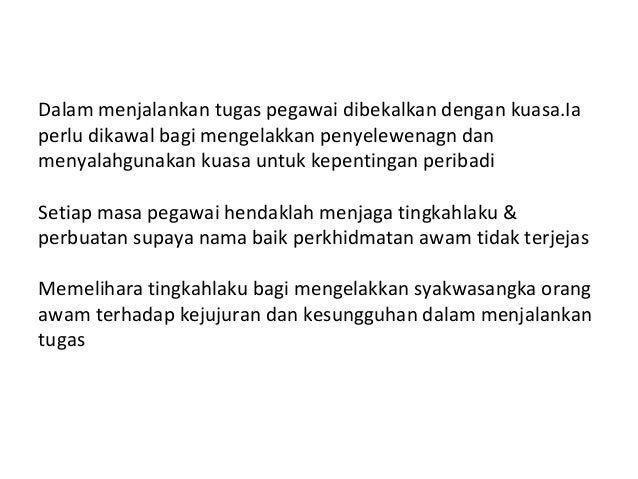 Dalam menjalankan tugas pegawai dibekalkan dengan kuasa.Ia perlu dikawal bagi mengelakkan penyelewenagn dan menyalahgunakan kuasa untuk kepentingan peribadi

Setiap masa pegawai hendaklah menjaga tingkahlaku & perbuatan supaya nama baik perkhidmatan awam tidak terjejas

Memelihara tingkahlaku bagi mengelakkan syakwasangka orang awam terhadap kejujuran dan kesungguhan dalam menjalankan tugas